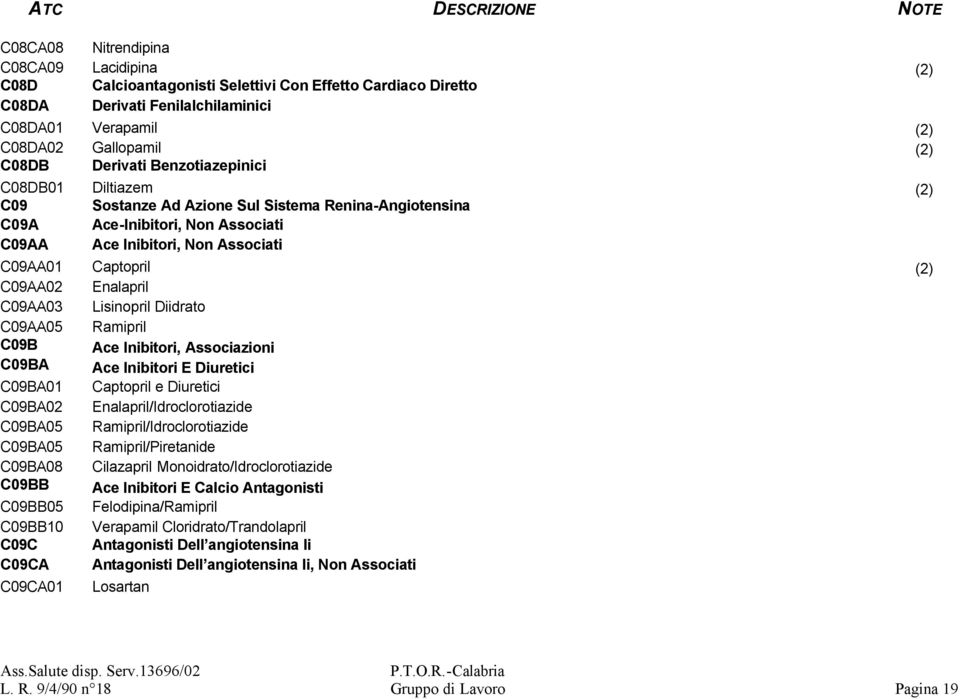 | ATC | DESCRIZIONE | NOTE |
|---|---|---|
| C08CA08 | Nitrendipina | |
| C08CA09 | Lacidipina | (2) |
| C08D | Calcioantagonisti Selettivi Con Effetto Cardiaco Diretto | |
| C08DA | Derivati Fenilalchilaminici | |
| C08DA01 | Verapamil | (2) |
| C08DA02 | Gallopamil | (2) |
| C08DB | Derivati Benzotiazepinici | |
| C08DB01 | Diltiazem | (2) |
| C09 | Sostanze Ad Azione Sul Sistema Renina-Angiotensina | |
| C09A | Ace-Inibitori, Non Associati | |
| C09AA | Ace Inibitori, Non Associati | |
| C09AA01 | Captopril | (2) |
| C09AA02 | Enalapril | |
| C09AA03 | Lisinopril Diidrato | |
| C09AA05 | Ramipril | |
| C09B | Ace Inibitori, Associazioni | |
| C09BA | Ace Inibitori E Diuretici | |
| C09BA01 | Captopril e Diuretici | |
| C09BA02 | Enalapril/Idroclorotiazide | |
| C09BA05 | Ramipril/Idroclorotiazide | |
| C09BA05 | Ramipril/Piretanide | |
| C09BA08 | Cilazapril Monoidrato/Idroclorotiazide | |
| C09BB | Ace Inibitori E Calcio Antagonisti | |
| C09BB05 | Felodipina/Ramipril | |
| C09BB10 | Verapamil Cloridrato/Trandolapril | |
| C09C | Antagonisti Dell'angiotensina Ii | |
| C09CA | Antagonisti Dell'angiotensina Ii, Non Associati | |
| C09CA01 | Losartan | |

Ass.Salute disp. Serv.13696/02
L. R. 9/4/90 n°18

P.T.O.R.-Calabria
Gruppo di Lavoro

Pagina 19